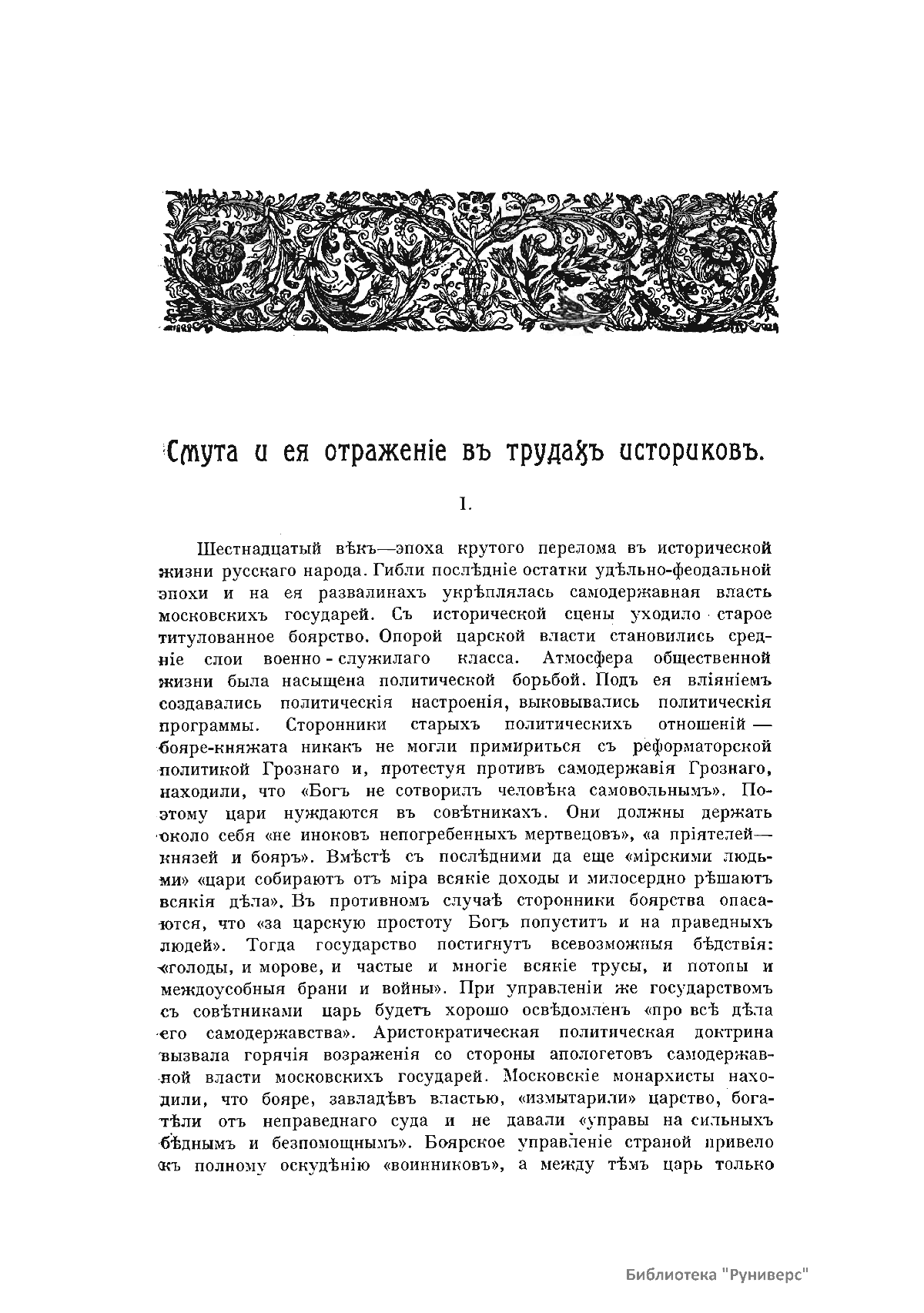 Смута и ея отраженіе въ трудахъ историковъ.

I.

Шестнадцатый вѣкъ—эпоха крутого перелома въ исторической жизни русскаго народа. Гибли послѣдніе остатки удѣльно-феодальной эпохи и на ея развалинахъ укрѣплялась самодержавная власть московскихъ государей. Съ исторической сцены уходило старое титулованное боярство. Опорой царской власти становились средніе слои военно-служилаго класса. Атмосфера общественной жизни была насыщена политической борьбой. Подъ ея вліяніемъ создавались политическія настроенія, выковывались политическія программы. Сторонники старыхъ политическихъ отношеній — бояре-княжата никакъ не могли примириться съ реформаторской политикой Грознаго и, протестуя противъ самодержавія Грознаго, находили, что «Богъ не сотворилъ человѣка самовольнымъ». Поэтому цари нуждаются въ совѣтникахъ. Они должны держать около себя «не иноковъ непогребенныхъ мертвецовъ», «а пріятелей—князей и бояръ». Вмѣстѣ съ послѣдними да еще «мірскими людьми» «цари собираютъ отъ міра всякіе доходы и милосердно рѣшаютъ всякія дѣла». Въ противномъ случаѣ сторонники боярства опасаются, что «за царскую простоту Богъ попуститъ и на праведныхъ людей». Тогда государство постигнутъ всевозможныя бѣдствія: «голоды, и морове, и частые и многіе всякіе трусы, и потопы и междоусобныя брани и войны». При управленіи же государствомъ съ совѣтниками царь будетъ хорошо освѣдомленъ «про всѣ дѣла его самодержавства». Аристократическая политическая доктрина вызвала горячія возраженія со стороны апологетовъ самодержавной власти московскихъ государей. Московскіе монархисты находили, что бояре, завладѣвъ властью, «измытарили» царство, богатѣли отъ неправеднаго суда и не давали «управы на сильныхъ бѣднымъ и безпомощнымъ». Боярское управленіе страной привело къ полному оскудѣнію «воинниковъ», а между тѣмъ царь только

Библиотека "Руниверс"